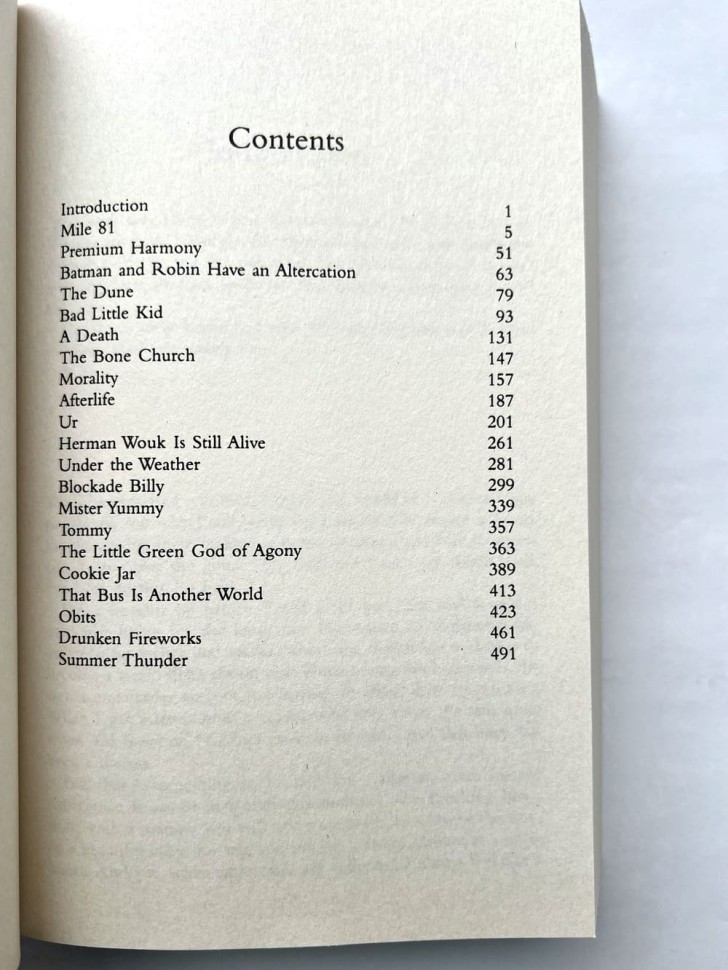 Contents

| | |
|---|---|
| Introduction | 1 |
| Mile 81 | 5 |
| Premium Harmony | 51 |
| Batman and Robin Have an Altercation | 63 |
| The Dune | 79 |
| Bad Little Kid | 93 |
| A Death | 131 |
| The Bone Church | 147 |
| Morality | 157 |
| Afterlife | 187 |
| Ur | 201 |
| Herman Wouk Is Still Alive | 261 |
| Under the Weather | 281 |
| Blockade Billy | 299 |
| Mister Yummy | 339 |
| Tommy | 357 |
| The Little Green God of Agony | 363 |
| Cookie Jar | 389 |
| That Bus Is Another World | 413 |
| Obits | 423 |
| Drunken Fireworks | 461 |
| Summer Thunder | 491 |